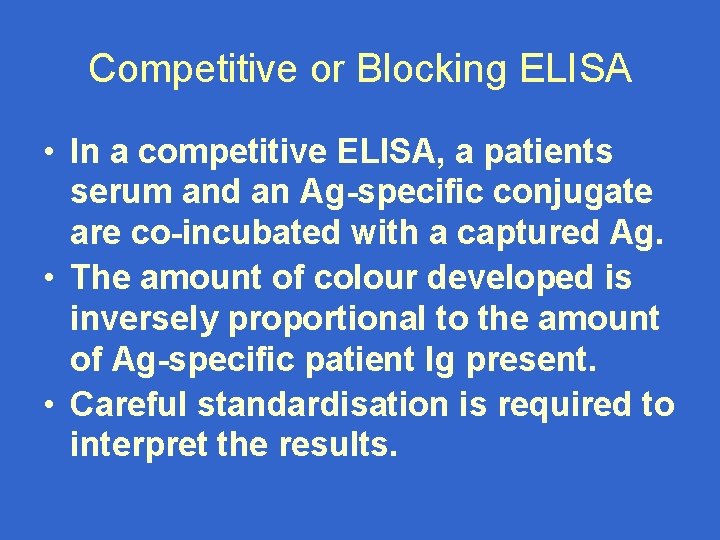 Competitive or Blocking ELISA

• In a competitive ELISA, a patients serum and an Ag-specific conjugate are co-incubated with a captured Ag.
• The amount of colour developed is inversely proportional to the amount of Ag-specific patient Ig present.
• Careful standardisation is required to interpret the results.